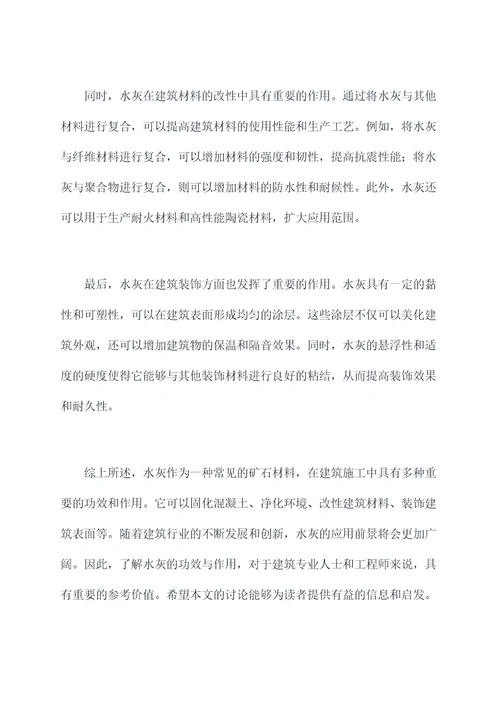 同时，水灰在建筑材料的改性中具有重要的作用。通过将水灰与其他材料进行复合，可以提高建筑材料的使用性能和生产工艺。例如，将水灰与纤维材料进行复合，可以增加材料的强度和韧性，提高抗震性能；将水灰与聚合物进行复合，则可以增加材料的防水性和耐候性。此外，水灰还可以用于生产耐火材料和高性能陶瓷材料，扩大应用范围。

最后，水灰在建筑装饰方面也发挥了重要的作用。水灰具有一定的黏性和可塑性，可以在建筑表面形成均匀的涂层。这些涂层不仅可以美化建筑外观，还可以增加建筑物的保温和隔音效果。同时，水灰的悬浮性和适度的硬度使得它能够与其他装饰材料进行良好的粘结，从而提高装饰效果和耐久性。

综上所述，水灰作为一种常见的矿石材料，在建筑施工中具有多种重要的功效和作用。它可以固化混凝土、净化环境、改性建筑材料、装饰建筑表面等。随着建筑行业的不断发展和创新，水灰的应用前景将会更加广阔。因此，了解水灰的功效与作用，对于建筑专业人士和工程师来说，具有重要的参考价值。希望本文的讨论能够为读者提供有益的信息和启发。